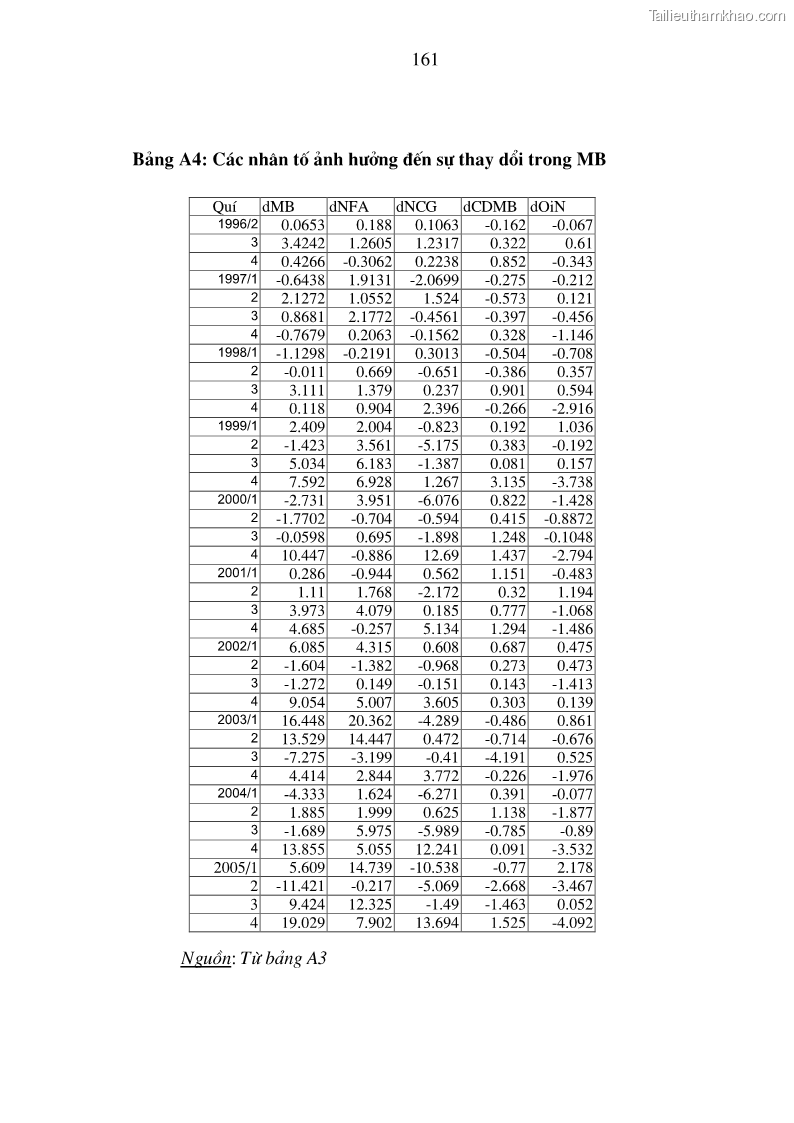 Tailieuthamkhao.com

161

Bảng A4: Các nhân tố ảnh hưởng đến sự thay đổi trong MB

| Quí | dMB | dNFA | dNCG | dCDMB | dOiN |
|---|---|---|---|---|---|
| 1996/2 | 0.0653 | 0.188 | 0.1063 | -0.162 | -0.067 |
| 3 | 3.4242 | 1.2605 | 1.2317 | 0.322 | 0.61 |
| 4 | 0.4266 | -0.3062 | 0.2238 | 0.852 | -0.343 |
| 1997/1 | -0.6438 | 1.9131 | -2.0699 | -0.275 | -0.212 |
| 2 | 2.1272 | 1.0552 | 1.524 | -0.573 | 0.121 |
| 3 | 0.8681 | 2.1772 | -0.4561 | -0.397 | -0.456 |
| 4 | -0.7679 | 0.2063 | -0.1562 | 0.328 | -1.146 |
| 1998/1 | -1.1298 | -0.2191 | 0.3013 | -0.504 | -0.708 |
| 2 | -0.011 | 0.669 | -0.651 | -0.386 | 0.357 |
| 3 | 3.111 | 1.379 | 0.237 | 0.901 | 0.594 |
| 4 | 0.118 | 0.904 | 2.396 | -0.266 | -2.916 |
| 1999/1 | 2.409 | 2.004 | -0.823 | 0.192 | 1.036 |
| 2 | -1.423 | 3.561 | -5.175 | 0.383 | -0.192 |
| 3 | 5.034 | 6.183 | -1.387 | 0.081 | 0.157 |
| 4 | 7.592 | 6.928 | 1.267 | 3.135 | -3.738 |
| 2000/1 | -2.731 | 3.951 | -6.076 | 0.822 | -1.428 |
| 2 | -1.7702 | -0.704 | -0.594 | 0.415 | -0.8872 |
| 3 | -0.0598 | 0.695 | -1.898 | 1.248 | -0.1048 |
| 4 | 10.447 | -0.886 | 12.69 | 1.437 | -2.794 |
| 2001/1 | 0.286 | -0.944 | 0.562 | 1.151 | -0.483 |
| 2 | 1.11 | 1.768 | -2.172 | 0.32 | 1.194 |
| 3 | 3.973 | 4.079 | 0.185 | 0.777 | -1.068 |
| 4 | 4.685 | -0.257 | 5.134 | 1.294 | -1.486 |
| 2002/1 | 6.085 | 4.315 | 0.608 | 0.687 | 0.475 |
| 2 | -1.604 | -1.382 | -0.968 | 0.273 | 0.473 |
| 3 | -1.272 | 0.149 | -0.151 | 0.143 | -1.413 |
| 4 | 9.054 | 5.007 | 3.605 | 0.303 | 0.139 |
| 2003/1 | 16.448 | 20.362 | -4.289 | -0.486 | 0.861 |
| 2 | 13.529 | 14.447 | 0.472 | -0.714 | -0.676 |
| 3 | -7.275 | -3.199 | -0.41 | -4.191 | 0.525 |
| 4 | 4.414 | 2.844 | 3.772 | -0.226 | -1.976 |
| 2004/1 | -4.333 | 1.624 | -6.271 | 0.391 | -0.077 |
| 2 | 1.885 | 1.999 | 0.625 | 1.138 | -1.877 |
| 3 | -1.689 | 5.975 | -5.989 | -0.785 | -0.89 |
| 4 | 13.855 | 5.055 | 12.241 | 0.091 | -3.532 |
| 2005/1 | 5.609 | 14.739 | -10.538 | -0.77 | 2.178 |
| 2 | -11.421 | -0.217 | -5.069 | -2.668 | -3.467 |
| 3 | 9.424 | 12.325 | -1.49 | -1.463 | 0.052 |
| 4 | 19.029 | 7.902 | 13.694 | 1.525 | -4.092 |

Nguồn: Từ bảng A3